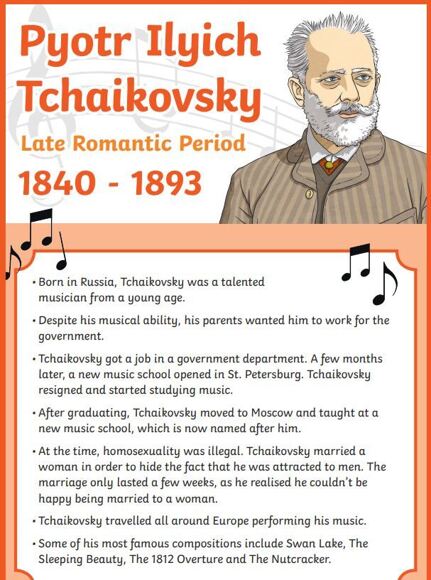 Pyotr Ilyich Tchaikovsky

Late Romantic Period

1840 - 1893

• Born in Russia, Tchaikovsky was a talented musician from a young age.

• Despite his musical ability, his parents wanted him to work for the government.

• Tchaikovsky got a job in a government department. A few months later, a new music school opened in St. Petersburg. Tchaikovsky resigned and started studying music.

• After graduating, Tchaikovsky moved to Moscow and taught at a new music school, which is now named after him.

• At the time, homosexuality was illegal. Tchaikovsky married a woman in order to hide the fact that he was attracted to men. The marriage only lasted a few weeks, as he realised he couldn't be happy being married to a woman.

• Tchaikovsky travelled all around Europe performing his music.

• Some of his most famous compositions include Swan Lake, The Sleeping Beauty, The 1812 Overture and The Nutcracker.